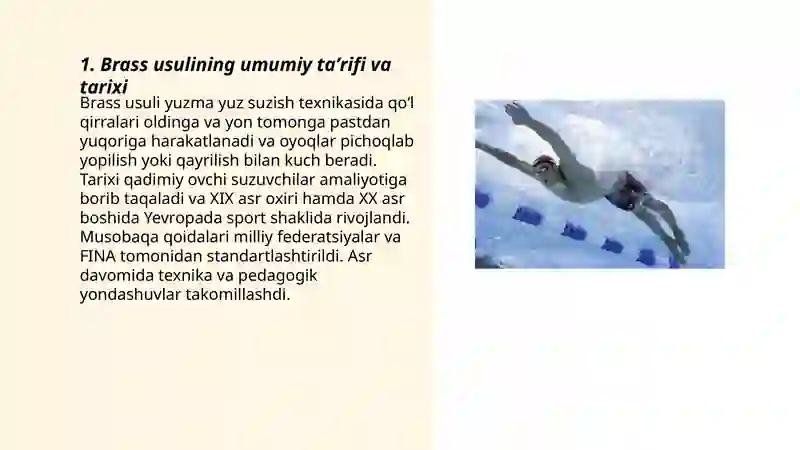 1. Brass usulining umumiy ta’rifi va tarixi

Brass usuli yuzma yuz suzish texnikasida qo‘l qirralari oldinga va yon tomonga pastdan yuqoriga harakatlanadi va oyoqlar pichoqlab yopilish yoki qayrilish bilan kuch beradi. Tarixi qadimiy ovchi suzuvchilar amaliyotiga borib taqaladi va XIX asr oxiri hamda XX asr boshida Yevropada sport shaklida rivojlandi. Musobaqa qoidalari milliy federatsiyalar va FINA tomonidan standartlashtirildi. Asr davomida texnika va pedagogik yondashuvlar takomillashdi.